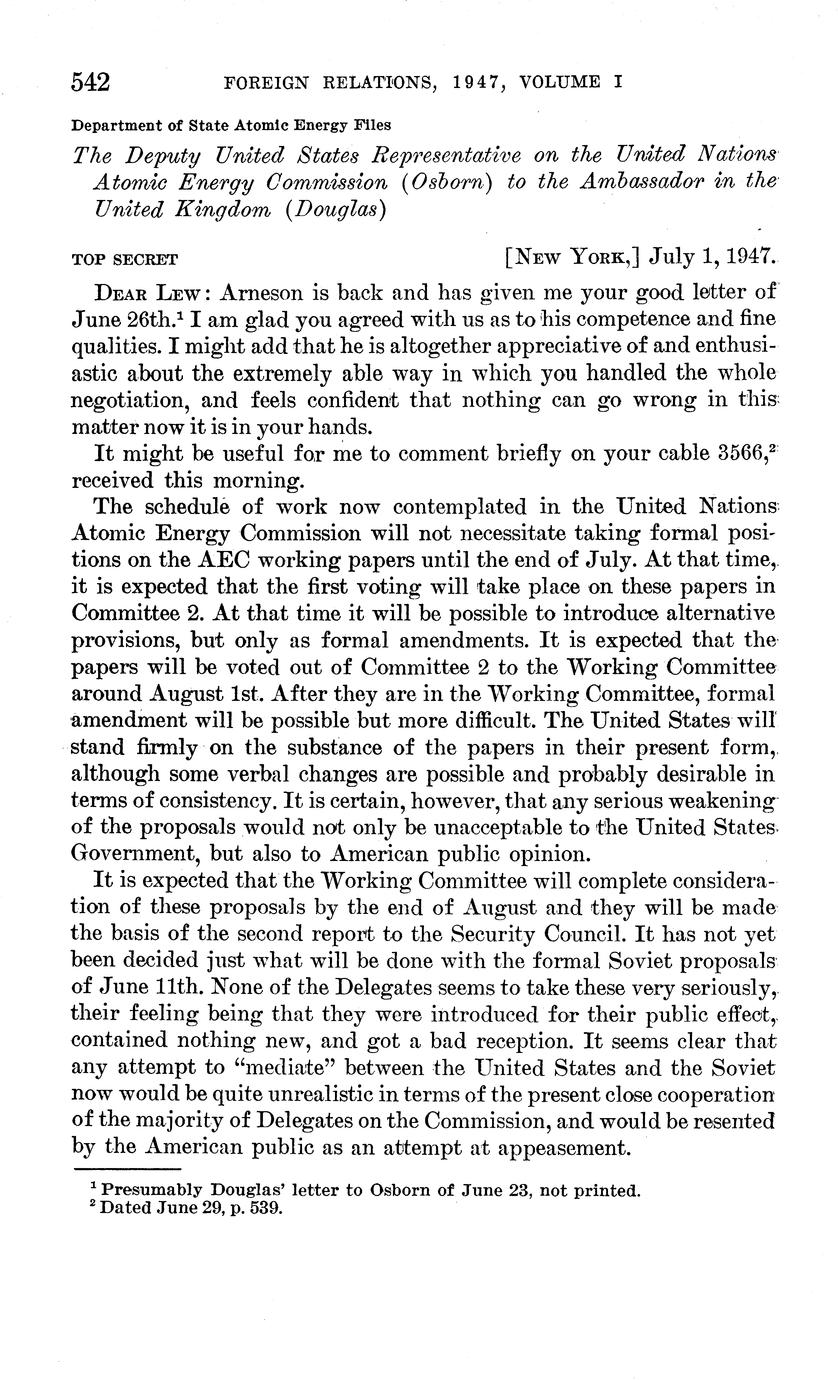 542 FOREIGN RELATIONS, 1947, VOLUME I

Department of State Atomic Energy Files

The Deputy United States Representative on the United Nations Atomic Energy Commission (Osborn) to the Ambassador in the United Kingdom (Douglas)

TOP SECRET [NEW YORK,] July 1, 1947.

DEAR LEW: Arneson is back and has given me your good letter of June 26th.$^1$ I am glad you agreed with us as to his competence and fine qualities. I might add that he is altogether appreciative of and enthusiastic about the extremely able way in which you handled the whole negotiation, and feels confident that nothing can go wrong in this matter now it is in your hands.

It might be useful for me to comment briefly on your cable 3566,$^2$ received this morning.

The schedule of work now contemplated in the United Nations Atomic Energy Commission will not necessitate taking formal positions on the AEC working papers until the end of July. At that time, it is expected that the first voting will take place on these papers in Committee 2. At that time it will be possible to introduce alternative provisions, but only as formal amendments. It is expected that the papers will be voted out of Committee 2 to the Working Committee around August 1st. After they are in the Working Committee, formal amendment will be possible but more difficult. The United States will stand firmly on the substance of the papers in their present form, although some verbal changes are possible and probably desirable in terms of consistency. It is certain, however, that any serious weakening of the proposals would not only be unacceptable to the United States Government, but also to American public opinion.

It is expected that the Working Committee will complete consideration of these proposals by the end of August and they will be made the basis of the second report to the Security Council. It has not yet been decided just what will be done with the formal Soviet proposals of June 11th. None of the Delegates seems to take these very seriously, their feeling being that they were introduced for their public effect, contained nothing new, and got a bad reception. It seems clear that any attempt to "mediate" between the United States and the Soviet now would be quite unrealistic in terms of the present close cooperation of the majority of Delegates on the Commission, and would be resented by the American public as an attempt at appeasement.

$^1$ Presumably Douglas' letter to Osborn of June 23, not printed.
$^2$ Dated June 29, p. 539.